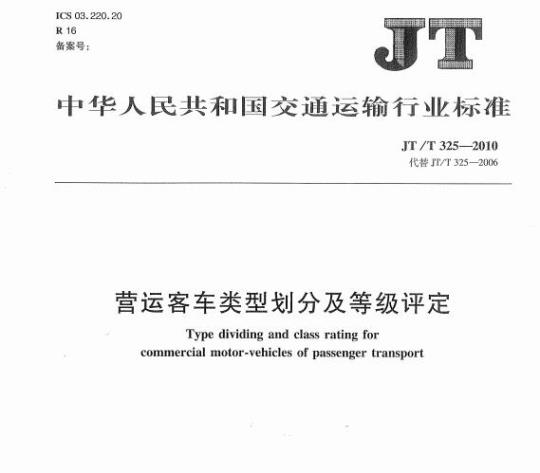 ICS 03.220.20
R 16
备案号：

JT

中华人民共和国交通运输行业标准

JT/T 325—2010
代替 JT/T 325—2006

营运客车类型划分及等级评定

Type dividing and class rating for commercial motor-vehicles of passenger transport